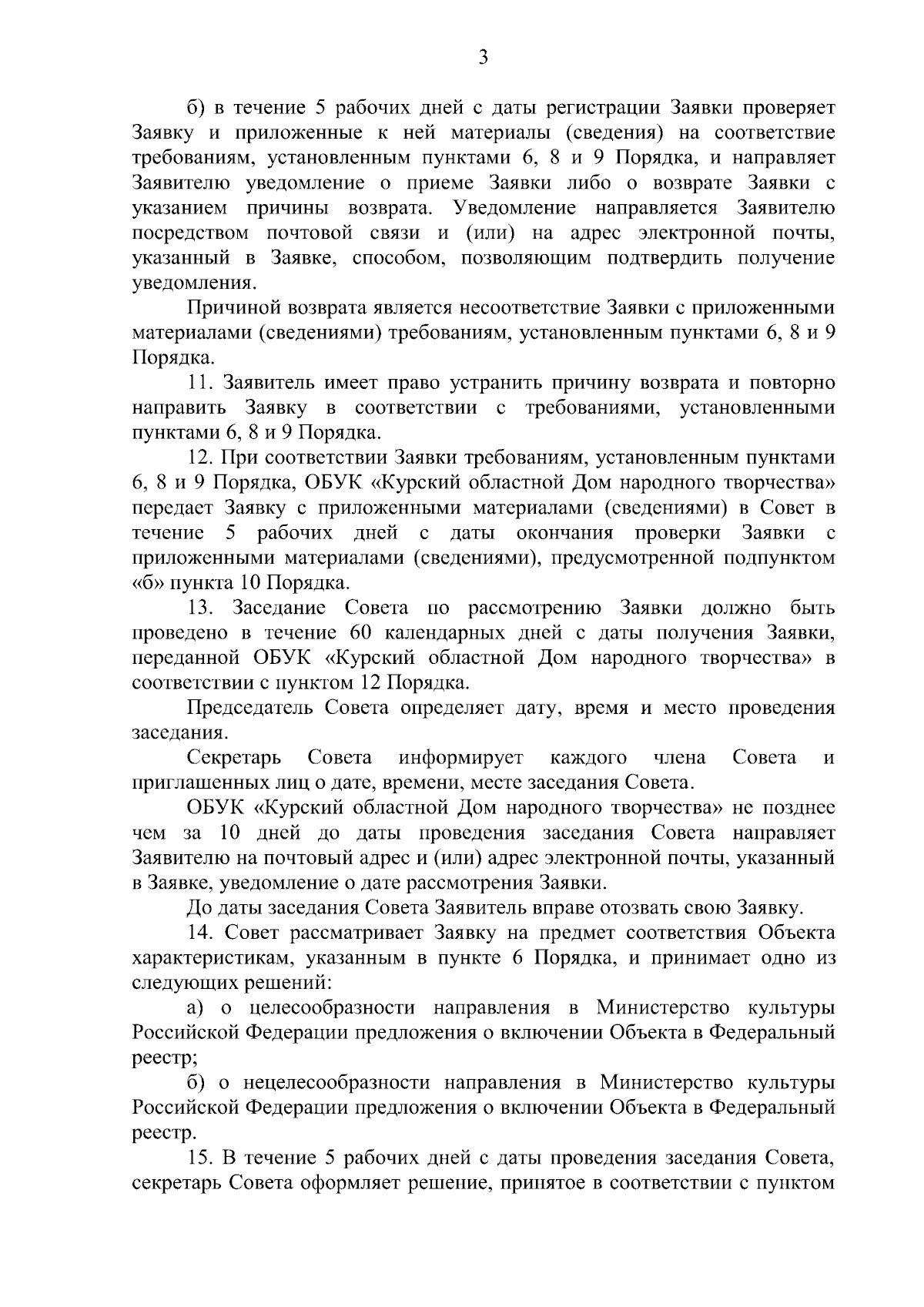 3

б) в течение 5 рабочих дней с даты регистрации Заявки проверяет Заявку и приложенные к ней материалы (сведения) на соответствие требованиям, установленным пунктами 6, 8 и 9 Порядка, и направляет Заявителю уведомление о приеме Заявки либо о возврате Заявки с указанием причины возврата. Уведомление направляется Заявителю посредством почтовой связи и (или) на адрес электронной почты, указанный в Заявке, способом, позволяющим подтвердить получение уведомления.

Причиной возврата является несоответствие Заявки с приложенными материалами (сведениями) требованиям, установленным пунктами 6, 8 и 9 Порядка.

11. Заявитель имеет право устранить причину возврата и повторно направить Заявку в соответствии с требованиями, установленными пунктами 6, 8 и 9 Порядка.

12. При соответствии Заявки требованиям, установленным пунктами 6, 8 и 9 Порядка, ОБУК «Курский областной Дом народного творчества» передает Заявку с приложенными материалами (сведениями) в Совет в течение 5 рабочих дней с даты окончания проверки Заявки с приложенными материалами (сведениями), предусмотренной подпунктом «б» пункта 10 Порядка.

13. Заседание Совета по рассмотрению Заявки должно быть проведено в течение 60 календарных дней с даты получения Заявки, переданной ОБУК «Курский областной Дом народного творчества» в соответствии с пунктом 12 Порядка.

Председатель Совета определяет дату, время и место проведения заседания.

Секретарь Совета информирует каждого члена Совета и приглашенных лиц о дате, времени, месте заседания Совета.

ОБУК «Курский областной Дом народного творчества» не позднее чем за 10 дней до даты проведения заседания Совета направляет Заявителю на почтовый адрес и (или) адрес электронной почты, указанный в Заявке, уведомление о дате рассмотрения Заявки.

До даты заседания Совета Заявитель вправе отозвать свою Заявку.

14. Совет рассматривает Заявку на предмет соответствия Объекта характеристикам, указанным в пункте 6 Порядка, и принимает одно из следующих решений:

а) о целесообразности направления в Министерство культуры Российской Федерации предложения о включении Объекта в Федеральный реестр;

б) о нецелесообразности направления в Министерство культуры Российской Федерации предложения о включении Объекта в Федеральный реестр.

15. В течение 5 рабочих дней с даты проведения заседания Совета, секретарь Совета оформляет решение, принятое в соответствии с пунктом